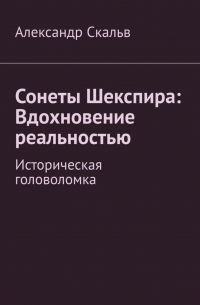 Александр Скальв

Сонеты Шекспира: Вдохновение реальностью

Историческая головоломка